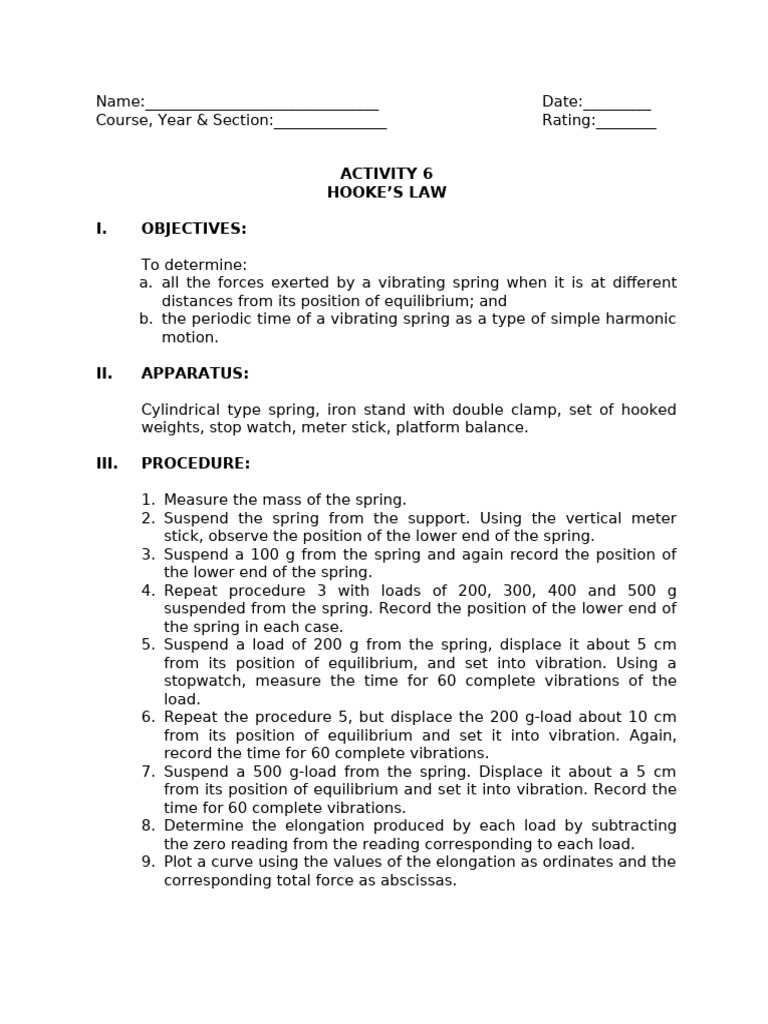 Name:______________________________ Date:_________
Course, Year & Section:_______________ Rating:________

ACTIVITY 6
HOOKE'S LAW

I. OBJECTIVES:

To determine:
a. all the forces exerted by a vibrating spring when it is at different distances from its position of equilibrium; and
b. the periodic time of a vibrating spring as a type of simple harmonic motion.

II. APPARATUS:

Cylindrical type spring, iron stand with double clamp, set of hooked weights, stop watch, meter stick, platform balance.

III. PROCEDURE:

1. Measure the mass of the spring.
2. Suspend the spring from the support. Using the vertical meter stick, observe the position of the lower end of the spring.
3. Suspend a 100 g from the spring and again record the position of the lower end of the spring.
4. Repeat procedure 3 with loads of 200, 300, 400 and 500 g suspended from the spring. Record the position of the lower end of the spring in each case.
5. Suspend a load of 200 g from the spring, displace it about 5 cm from its position of equilibrium, and set into vibration. Using a stopwatch, measure the time for 60 complete vibrations of the load.
6. Repeat the procedure 5, but displace the 200 g-load about 10 cm from its position of equilibrium and set it into vibration. Again, record the time for 60 complete vibrations.
7. Suspend a 500 g-load from the spring. Displace it about a 5 cm from its position of equilibrium and set it into vibration. Record the time for 60 complete vibrations.
8. Determine the elongation produced by each load by subtracting the zero reading from the reading corresponding to each load.
9. Plot a curve using the values of the elongation as ordinates and the corresponding total force as abscissas.